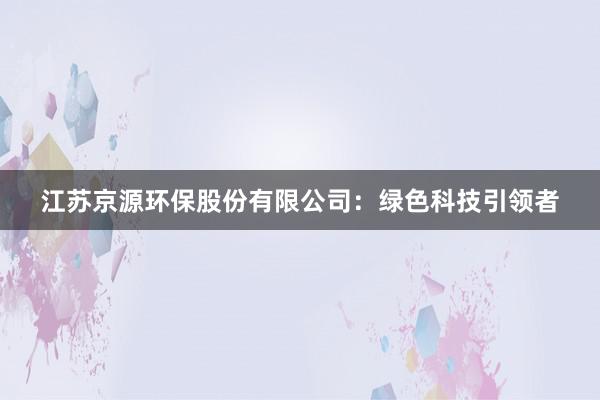 江苏京源环保股份有限公司：绿色科技引领者